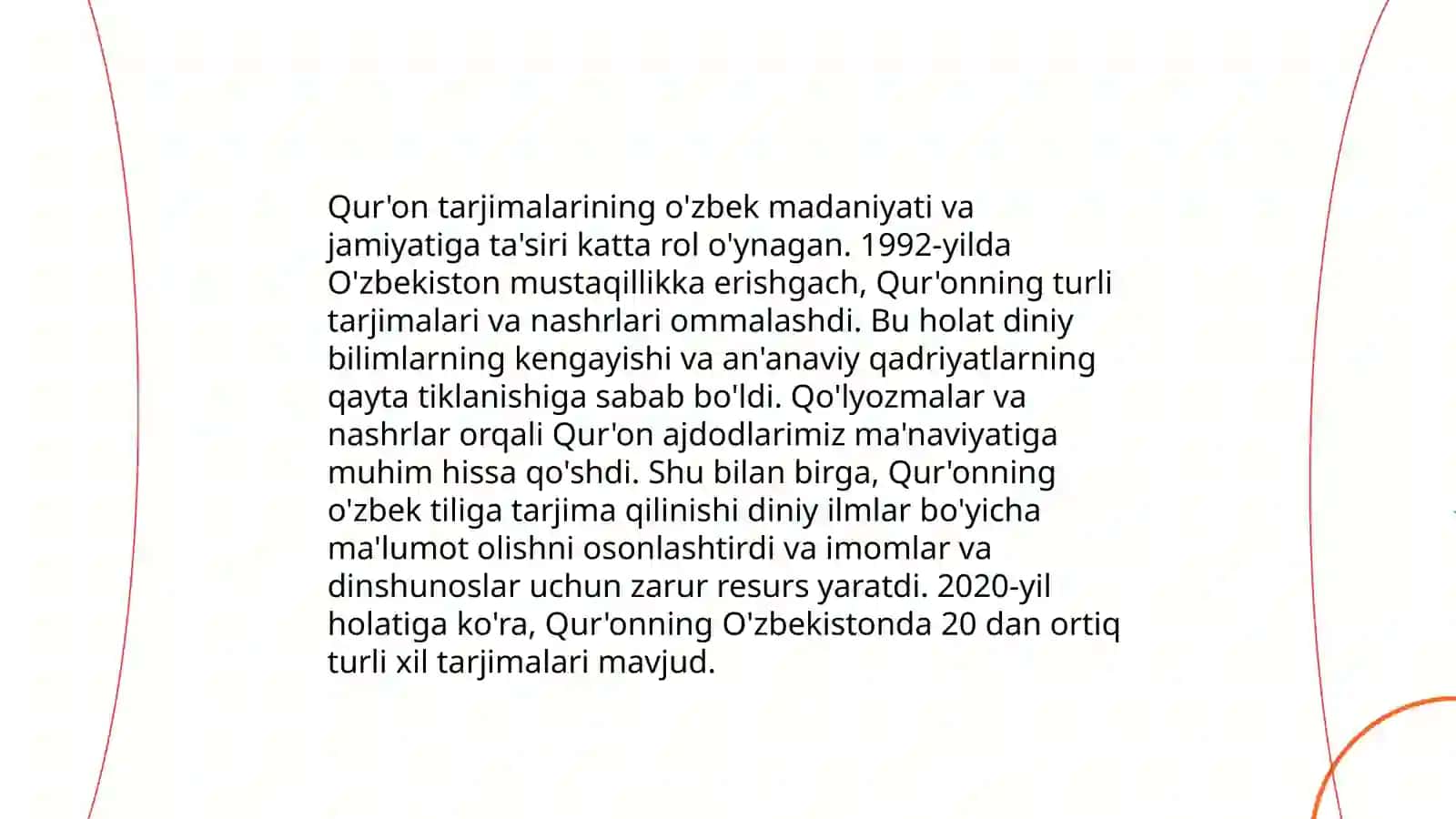 Qur'on tarjimalarining o'zbek madaniyati va jamiyatiga ta'siri katta rol o'ynagan. 1992-yilda O'zbekiston mustaqillikka erishgach, Qur'onning turli tarjimalari va nashrlari ommalashdi. Bu holat diniy bilimlarning kengayishi va an'anaviy qadriyatlarning qayta tiklanishiga sabab bo'ldi. Qo'lyozmalar va nashrlar orqali Qur'on ajdodlarimiz ma'naviyatiga muhim hissa qo'shdi. Shu bilan birga, Qur'onning o'zbek tiliga tarjima qilinishi diniy ilmlar bo'yicha ma'lumot olishni osonlashtirdi va imomlar va dinshunoslar uchun zarur resurs yaratdi. 2020-yil holatiga ko'ra, Qur'onning O'zbekistonda 20 dan ortiq turli xil tarjimalari mavjud.